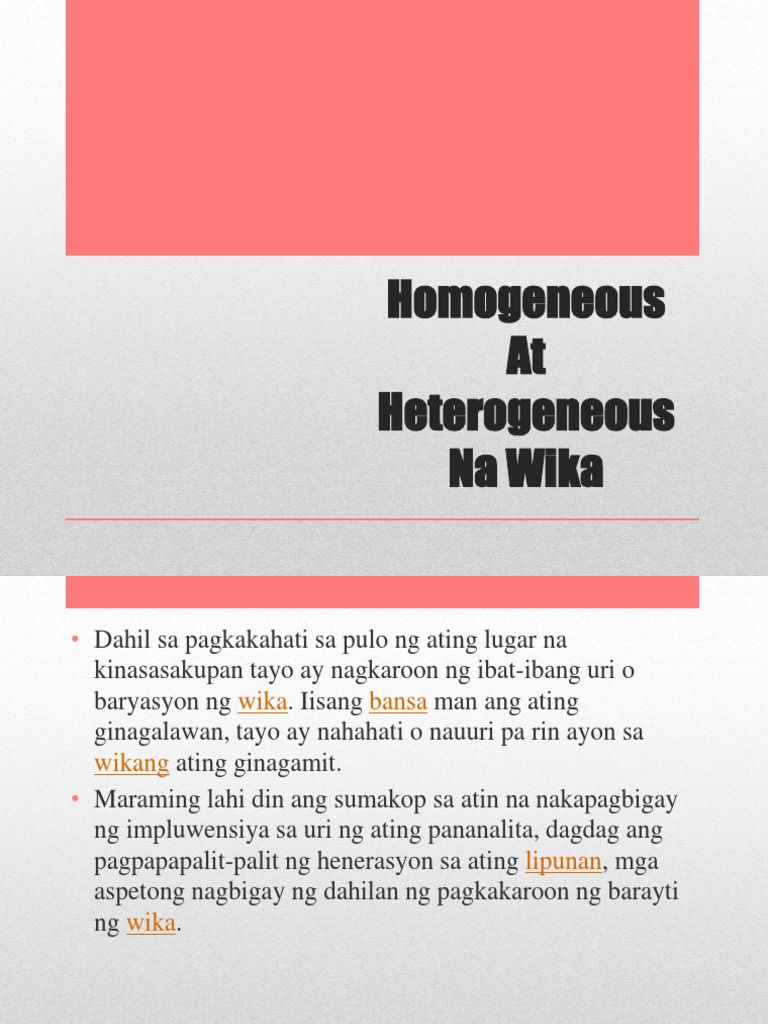 Homogeneous At Heterogeneous Na Wika

• Dahil sa pagkakahati sa pulo ng ating lugar na kinasasakupan tayo ay nagkaroon ng ibat-ibang uri o baryasyon ng wika. Iisang bansa man ang ating ginagalawan, tayo ay nahahati o nauuri pa rin ayon sa wikang ating ginagamit.

• Maraming lahi din ang sumakop sa atin na nakapagbigay ng impluwensiya sa uri ng ating pananalita, dagdag ang pagpapapalit-palit ng henerasyon sa ating lipunan, mga aspetong nagbigay ng dahilan ng pagkakaroon ng barayti ng wika.